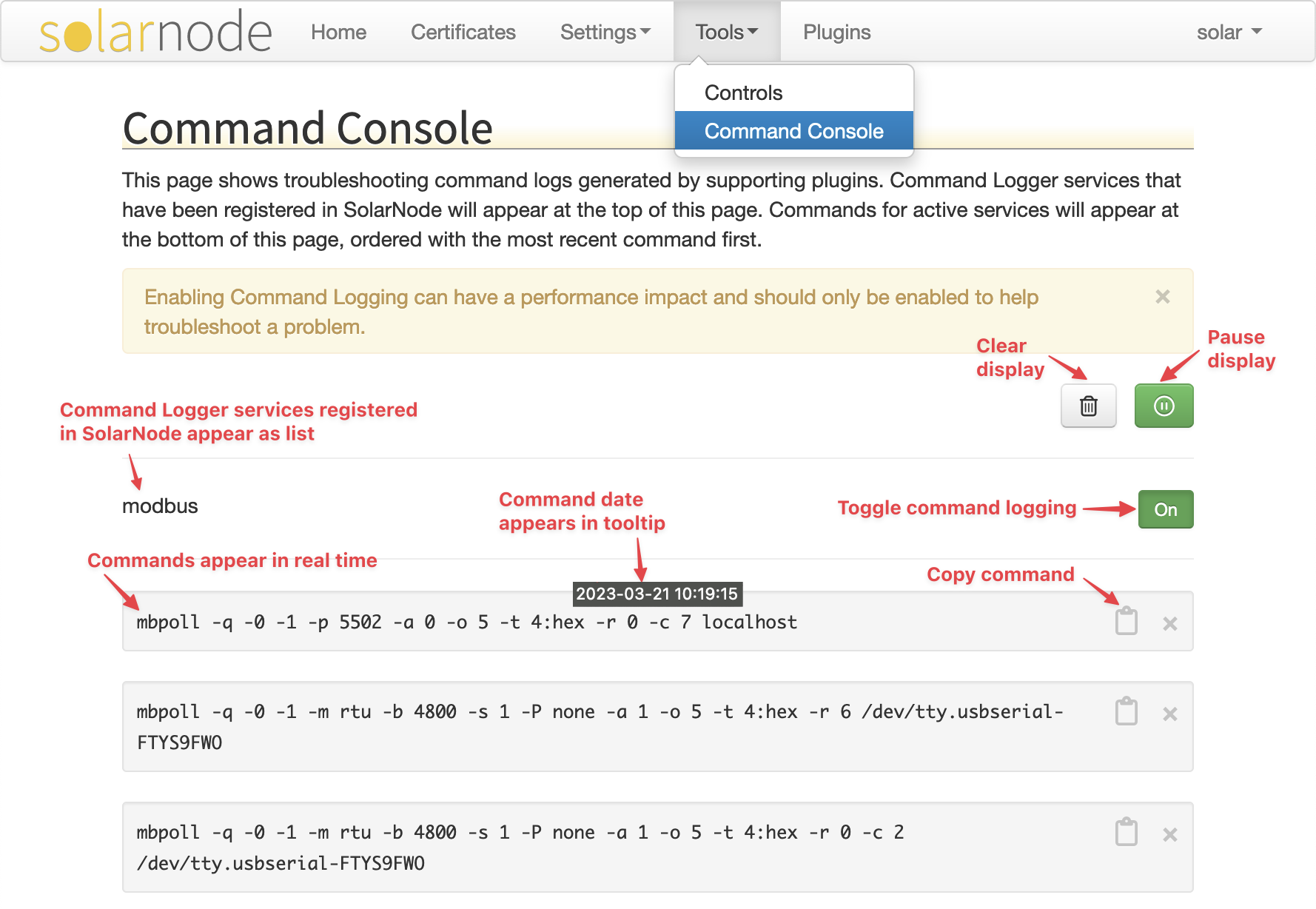 solarnode Home Certificates Settings Tools Plugins solar

Controls
Command Console

Command Console

This page shows troubleshooting command logs generated by supporting plugins. Command Logger services that have been registered in SolarNode will appear at the top of this page. Commands for active services will appear at the bottom of this page, ordered with the most recent command first.

Enabling Command Logging can have a performance impact and should only be enabled to help troubleshoot a problem. ×

Clear display

Pause display

Command Logger services registered in SolarNode appear as list

modbus

Command date appears in tooltip

Toggle command logging

On

Commands appear in real time

Copy command

2023-03-21 10:19:15

mbpoll -q -0 -1 -p 5502 -a 0 -o 5 -t 4:hex -r 0 -c 7 localhost ×

mbpoll -q -0 -1 -m rtu -b 4800 -s 1 -P none -a 1 -o 5 -t 4:hex -r 6 /dev/tty.usbserial-FTYS9FWO ×

mbpoll -q -0 -1 -m rtu -b 4800 -s 1 -P none -a 1 -o 5 -t 4:hex -r 0 -c 2 /dev/tty.usbserial-FTYS9FWO ×